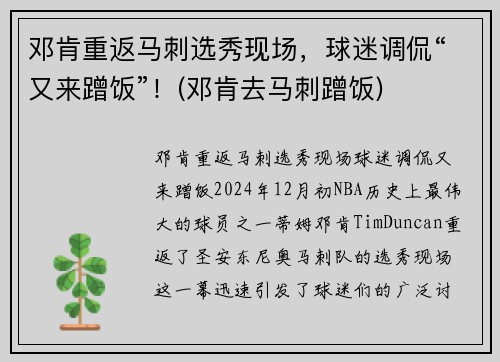 邓肯重返马刺选秀现场，球迷调侃“又来蹭饭”！(邓肯去马刺蹭饭)

邓肯重返马刺选秀现场球迷调侃又来蹭饭2024年12月初NBA历史上最伟大的球员之一蒂姆邓肯TimDuncan重返了圣安东尼奥马刺队的选秀现场这一幕迅速引发了球迷们的广泛讨